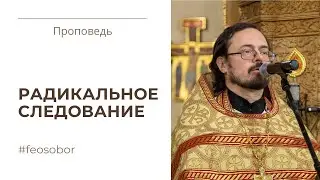 Проповедь

РАДИКАЛЬНОЕ СЛЕДОВАНИЕ

#feosobor